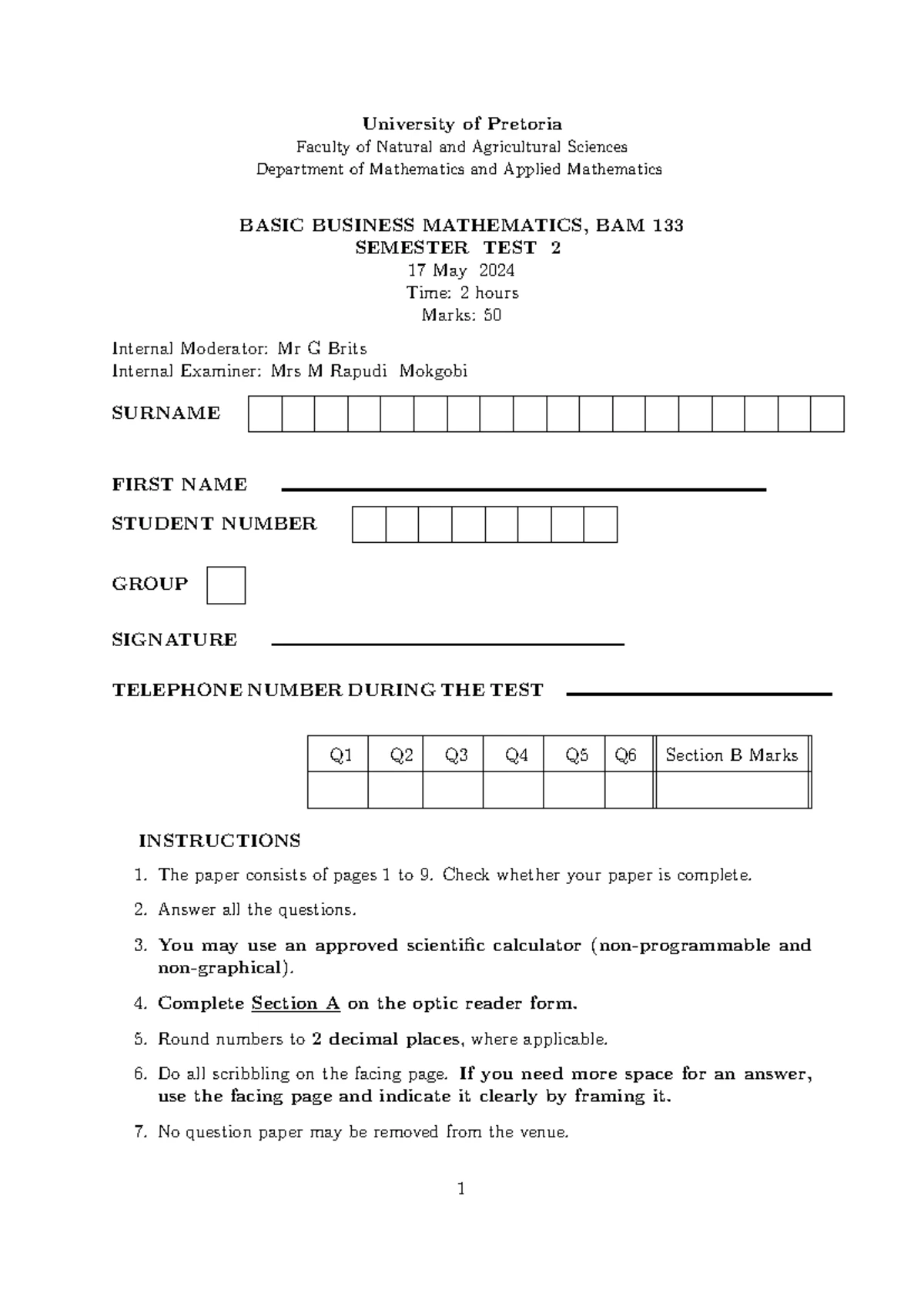 University of Pretoria
Faculty of Natural and Agricultural Sciences
Department of Mathematics and Applied Mathematics

BASIC BUSINESS MATHEMATICS, BAM 133
SEMESTER TEST 2
17 May 2024
Time: 2 hours
Marks: 50

Internal Moderator: Mr G Brits
Internal Examiner: Mrs M Rapudi Mokgobi

SURNAME

FIRST NAME

STUDENT NUMBER

GROUP

SIGNATURE

TELEPHONE NUMBER DURING THE TEST

| Q1 | Q2 | Q3 | Q4 | Q5 | Q6 | Section B Marks |
|---|---|---|---|---|---|---|
| | | | | | | |

INSTRUCTIONS

1. The paper consists of pages 1 to 9. Check whether your paper is complete.
2. Answer all the questions.
3. You may use an approved scientific calculator (non-programmable and non-graphical).
4. Complete Section A on the optic reader form.
5. Round numbers to 2 decimal places, where applicable.
6. Do all scribbling on the facing page. If you need more space for an answer, use the facing page and indicate it clearly by framing it.
7. No question paper may be removed from the venue.

1